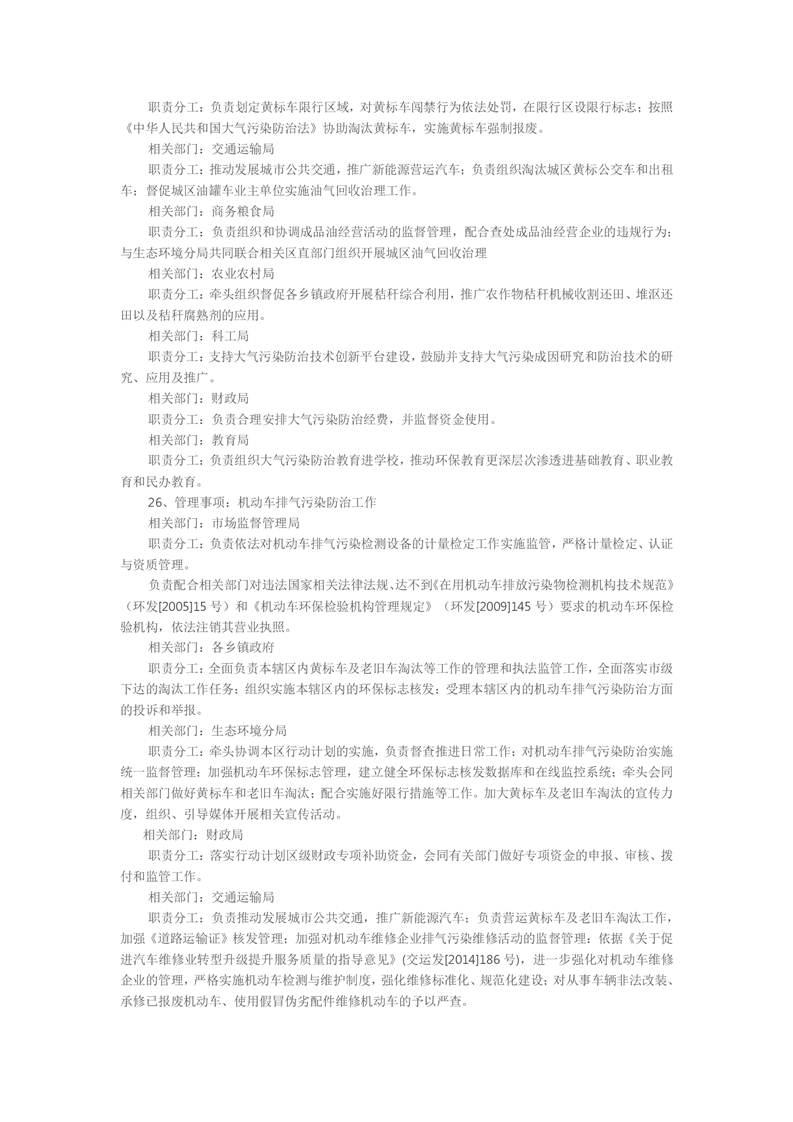 职责分工：负责划定黄标车限行区域，对黄标车闯禁行为依法处罚，在限行区设限行标志；按照《中华人民共和国大气污染防治法》协助淘汰黄标车，实施黄标车强制报废。

相关部门：交通运输局

职责分工：推动发展城市公共交通，推广新能源营运汽车；负责组织淘汰城区黄标公交车和出租车；督促城区油罐车业主单位实施油气回收治理工作。

相关部门：商务粮食局

职责分工：负责组织和协调成品油经营活动的监督管理，配合查处成品油经营企业的违规行为；与生态环境分局共同联合相关区直部门组织开展城区油气回收治理

相关部门：农业农村局

职责分工：牵头组织督促各乡镇政府开展秸秆综合利用，推广农作物秸秆机械收割还田、堆沤还田以及秸秆腐熟剂的应用。

相关部门：科工局

职责分工：支持大气污染防治技术创新平台建设，鼓励并支持大气污染成因研究和防治技术的研究、应用及推广。

相关部门：财政局

职责分工：负责合理安排大气污染防治经费，并监督资金使用。

相关部门：教育局

职责分工：负责组织大气污染防治教育进学校，推动环保教育更深层次渗透进基础教育、职业教育和民办教育。

26、管理事项：机动车排气污染防治工作

相关部门：市场监督管理局

职责分工：负责依法对机动车排气污染检测设备的计量检定工作实施监管，严格计量检定、认证与资质管理。

负责配合相关部门对违法国家相关法律法规、达不到《在用机动车排放污染物检测机构技术规范》（环发[2005]15 号）和《机动车环保检验机构管理规定》（环发[2009]145 号）要求的机动车环保检验机构，依法注销其营业执照。

相关部门：各乡镇政府

职责分工：全面负责本辖区内黄标车及老旧车淘汰等工作的管理和执法监管工作，全面落实市级下达的淘汰工作任务；组织实施本辖区内的环保标志核发；受理本辖区内的机动车排气污染防治方面的投诉和举报。

相关部门：生态环境分局

职责分工：牵头协调本区行动计划的实施，负责督查推进日常工作；对机动车排气污染防治实施统一监督管理；加强机动车环保标志管理，建立健全环保标志核发数据库和在线监控系统；牵头会同相关部门做好黄标车和老旧车淘汰；配合实施好限行措施等工作。加大黄标车及老旧车淘汰的宣传力度，组织、引导媒体开展相关宣传活动。

相关部门：财政局

职责分工：落实行动计划区级财政专项补助资金，会同有关部门做好专项资金的申报、审核、拨付和监管工作。

相关部门：交通运输局

职责分工：负责推动发展城市公共交通，推广新能源汽车；负责营运黄标车及老旧车淘汰工作，加强《道路运输证》核发管理；加强对机动车维修企业排气污染维修活动的监督管理；依据《关于促进汽车维修业转型升级提升服务质量的指导意见》(交运发[2014]186 号)，进一步强化对机动车维修企业的管理，严格实施机动车检测与维护制度，强化维修标准化、规范化建设；对从事车辆非法改装、承修已报废机动车、使用假冒伪劣配件维修机动车的予以严查。